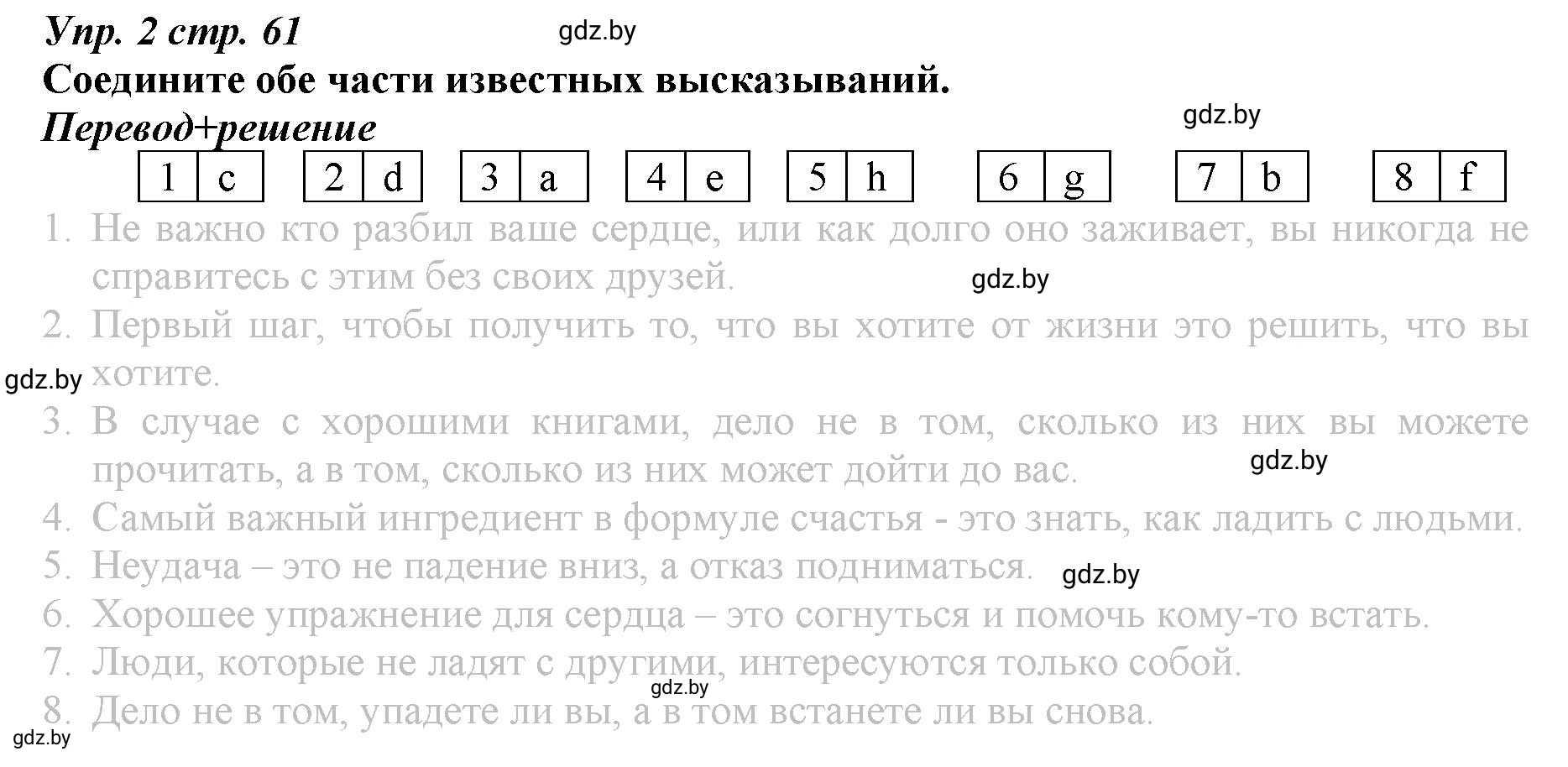 Упр. 2 стр. 61 gdz.by
Соедините обе части известных высказываний.
Перевод+решение gdz.by

| 1 | c |
|---|---|

| 2 | d |
|---|---|

| 3 | a |
|---|---|

| 4 | e |
|---|---|

| 5 | h |
|---|---|

| 6 | g |
|---|---|

| 7 | b |
|---|---|

| 8 | f |
|---|---|

1. Не важно кто разбил ваше сердце, или как долго оно заживает, вы никогда не справитесь с этим без своих друзей. gdz.by
2. Первый шаг, чтобы получить то, что вы хотите от жизни это решить, что вы хотите.
gdz.by
3. В случае с хорошими книгами, дело не в том, сколько из них вы можете прочитать, а в том, сколько из них может дойти до вас. gdz.by
4. Самый важный ингредиент в формуле счастья - это знать, как ладить с людьми.
5. Неудача – это не падение вниз, а отказ подниматься. gdz.by
6. Хорошее упражнение для сердца – это согнуться и помочь кому-то встать.
7. Люди, которые не ладят с другими, интересуются только собой.
gdz.by
8. Дело не в том, упадете ли вы, а в том встанете ли вы снова.
gdz.by